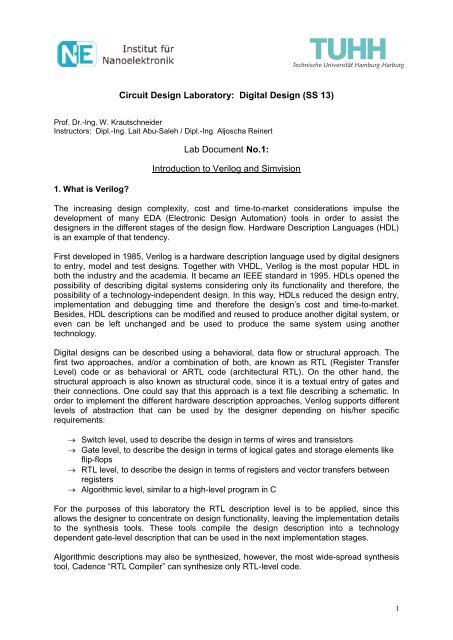 NE Institut für Nanoelektronik

TUHH
Technische Universität Hamburg-Harburg

Circuit Design Laboratory: Digital Design (SS 13)

Prof. Dr.-Ing. W. Krautschneider
Instructors: Dipl.-Ing. Lait Abu-Saleh / Dipl.-Ing. Aljoscha Reinert

Lab Document No.1:

Introduction to Verilog and Simvision

1. What is Verilog?

The increasing design complexity, cost and time-to-market considerations impulse the development of many EDA (Electronic Design Automation) tools in order to assist the designers in the different stages of the design flow. Hardware Description Languages (HDL) is an example of that tendency.

First developed in 1985, Verilog is a hardware description language used by digital designers to entry, model and test designs. Together with VHDL, Verilog is the most popular HDL in both the industry and the academia. It became an IEEE standard in 1995. HDLs opened the possibility of describing digital systems considering only its functionality and therefore, the possibility of a technology-independent design. In this way, HDLs reduced the design entry, implementation and debugging time and therefore the design's cost and time-to-market. Besides, HDL descriptions can be modified and reused to produce another digital system, or even can be left unchanged and be used to produce the same system using another technology.

Digital designs can be described using a behavioral, data flow or structural approach. The first two approaches, and/or a combination of both, are known as RTL (Register Transfer Level) code or as behavioral or ARTL code (architectural RTL). On the other hand, the structural approach is also known as structural code, since it is a textual entry of gates and their connections. One could say that this approach is a text file describing a schematic. In order to implement the different hardware description approaches, Verilog supports different levels of abstraction that can be used by the designer depending on his/her specific requirements:

→ Switch level, used to describe the design in terms of wires and transistors
→ Gate level, to describe the design in terms of logical gates and storage elements like flip-flops
→ RTL level, to describe the design in terms of registers and vector transfers between registers
→ Algorithmic level, similar to a high-level program in C

For the purposes of this laboratory the RTL description level is to be applied, since this allows the designer to concentrate on design functionality, leaving the implementation details to the synthesis tools. These tools compile the design description into a technology dependent gate-level description that can be used in the next implementation stages.

Algorithmic descriptions may also be synthesized, however, the most wide-spread synthesis tool, Cadence "RTL Compiler" can synthesize only RTL-level code.

1